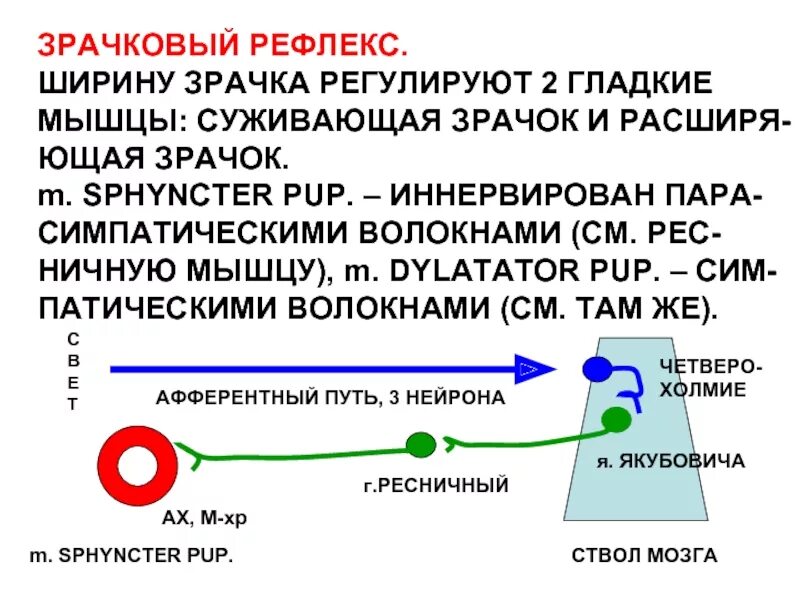 ЗРАЧКОВЫЙ РЕФЛЕКС.
ШИРИНУ ЗРАЧКА РЕГУЛИРУЮТ 2 ГЛАДКИЕ МЫШЦЫ: СУЖИВАЮЩАЯ ЗРАЧОК И РАСШИРЯЮЩАЯ ЗРАЧОК.
m. SPHYNCTER PUP. – ИННЕРВИРОВАН ПАРАСИМПАТИЧЕСКИМИ ВОЛОКНАМИ (СМ. РЕСНИЧНУЮ МЫШЦУ), m. DYLATATOR PUP. – СИМПАТИЧЕСКИМИ ВОЛОКНАМИ (СМ. ТАМ ЖЕ).

СВЕТ

АФФЕРЕНТНЫЙ ПУТЬ, 3 НЕЙРОНА

ЧЕТВЕРОХОЛМИЕ

я. ЯКУБОВИЧА

г.РЕСНИЧНЫЙ

АХ, М-хр

m. SPHYNCTER PUP.

СТВОЛ МОЗГА